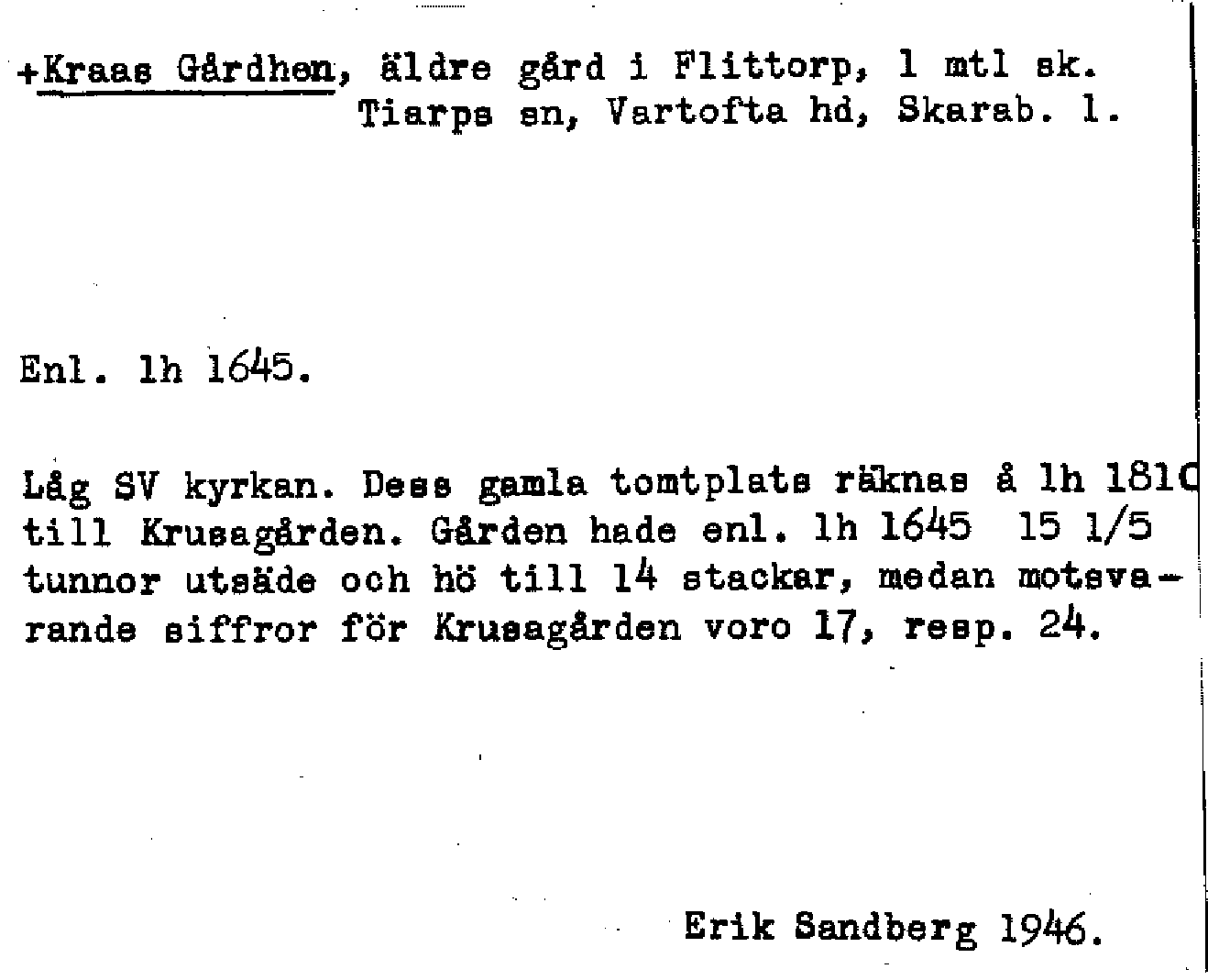 +Kraas Gårdhen, äldre gård i Flittorp, 1 mtl sk. Tiarps sn, Vartofta hd, Skarab. l.

Enl. lh 1645.

Låg SV kyrkan. Dess gamla tomtplats räknas å lh 1810 till Krusagården. Gården hade enl. lh 1645 15 1/5 tunnor utsäde och hö till 14 stackar, medan motsvarande siffror för Krusagården voro 17, resp. 24.

Erik Sandberg 1946.